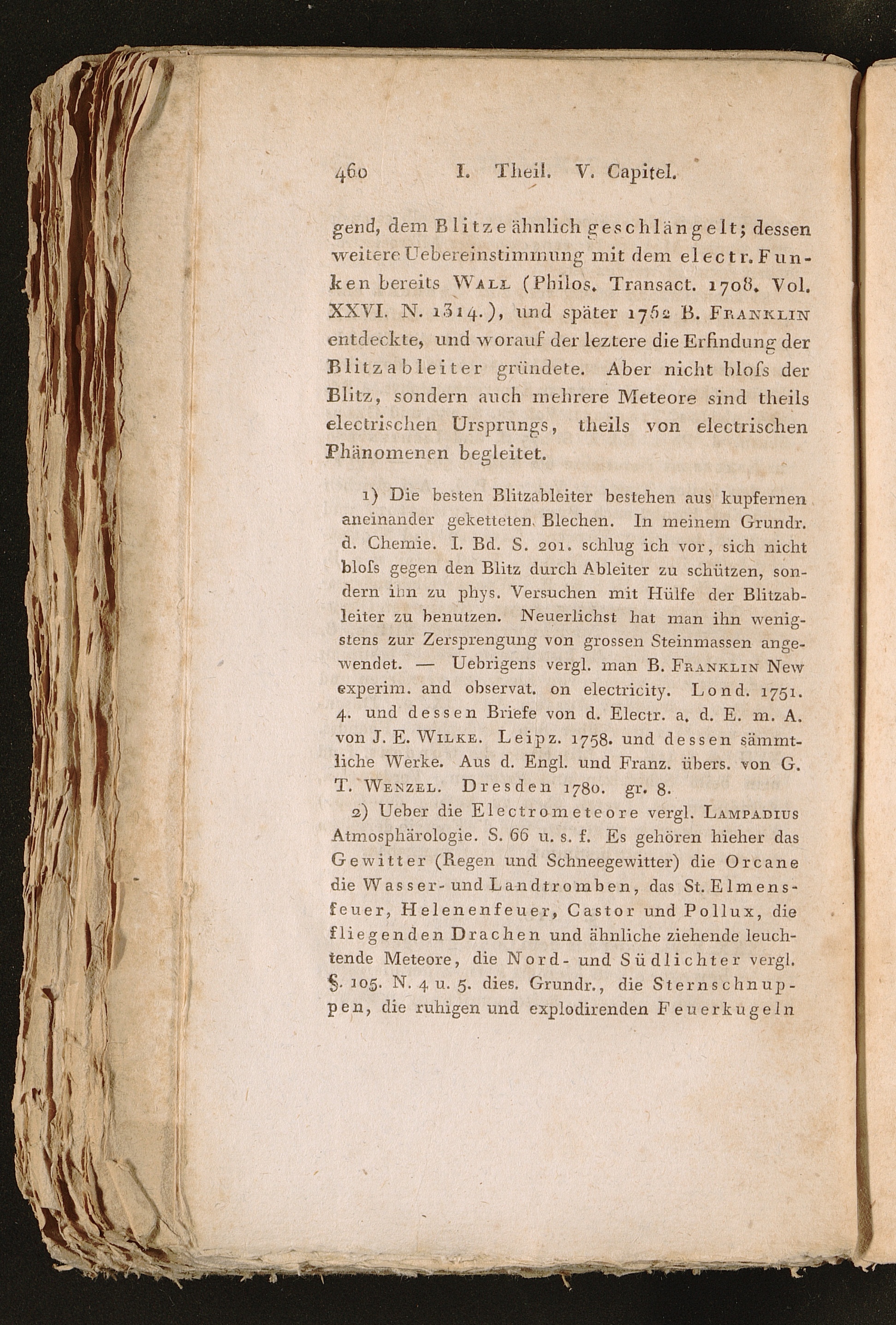 460 I. Theil. V. Capitel.

gend, dem Blitze ähnlich geschlängelt; dessen weitere Uebereinstimmung mit dem electr. Funken bereits Wall (Philos. Transact. 1708. Vol. XXVI. N. 1314.), und später 1752 B. Franklin entdeckte, und worauf der leztere die Erfindung der Blitzableiter gründete. Aber nicht bloſs der Blitz, sondern auch mehrere Meteore sind theils electrischen Ursprungs, theils von electrischen Phänomenen begleitet.

1) Die besten Blitzableiter bestehen aus kupfernen aneinander geketteten Blechen. In meinem Grundr. d. Chemie. I. Bd. S. 201. schlug ich vor, sich nicht bloſs gegen den Blitz durch Ableiter zu schützen, sondern ihn zu phys. Versuchen mit Hülfe der Blitzableiter zu benutzen. Neuerlichst hat man ihn wenigstens zur Zersprengung von grossen Steinmassen angewendet. — Uebrigens vergl. man B. Franklin New experim. and observat. on electricity. Lond. 1751. 4. und dessen Briefe von d. Electr. a. d. E. m. A. von J. E. Wilke. Leipz. 1758. und dessen sämmtliche Werke. Aus d. Engl. und Franz. übers. von G. T. Wenzel. Dresden 1780. gr. 8.

2) Ueber die Electrometeore vergl. Lampadius Atmosphärologie. S. 66 u. s. f. Es gehören hieher das Gewitter (Regen und Schneegewitter) die Orcane die Wasser- und Landtromben, das St. Elmensfeuer, Helenenfeuer, Castor und Pollux, die fliegenden Drachen und ähnliche ziehende leuchtende Meteore, die Nord- und Südlichter vergl. §. 105. N. 4 u. 5. dies. Grundr., die Sternschnuppen, die ruhigen und explodirenden Feuerkugeln